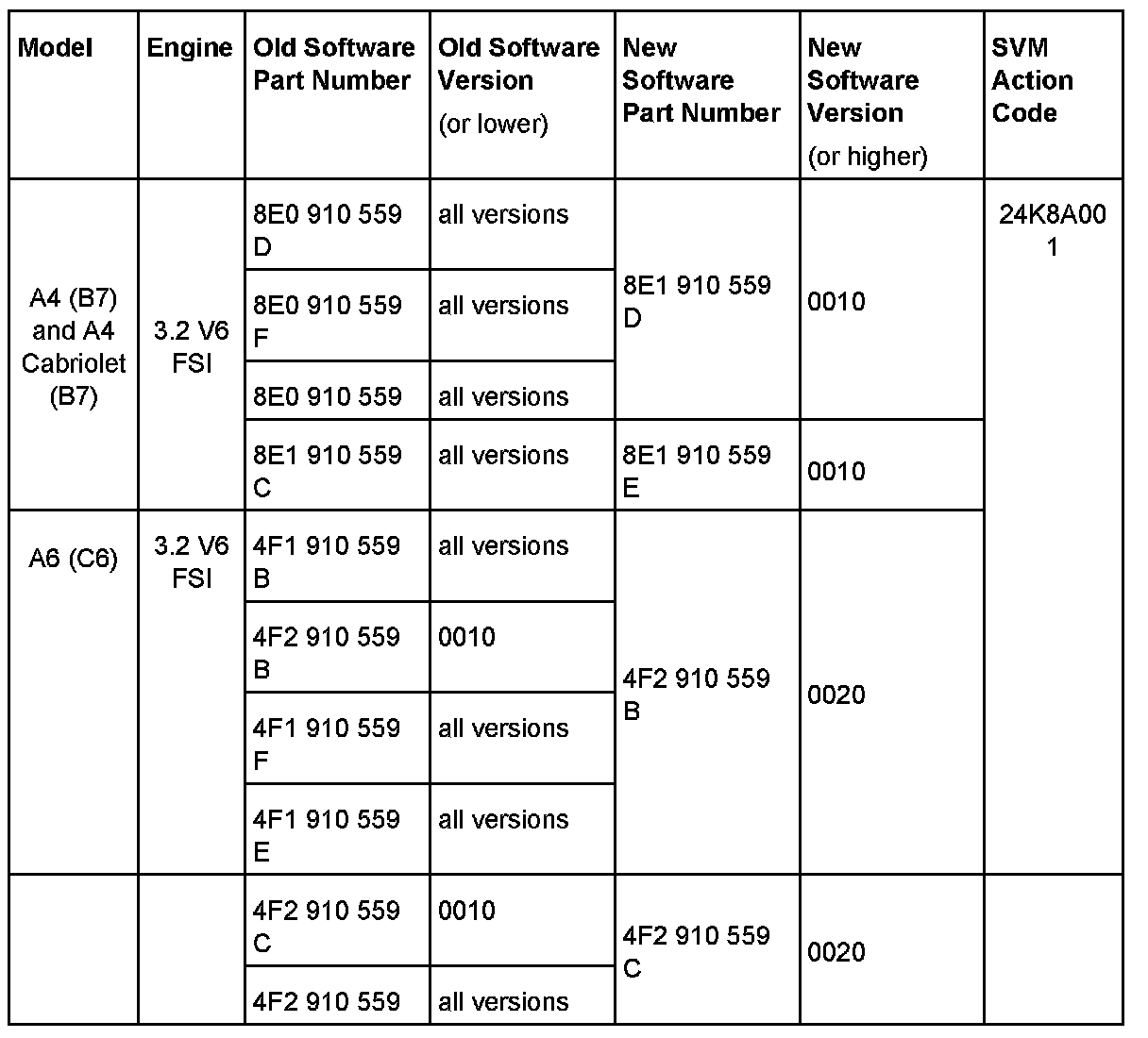 | Model | Engine | Old Software Part Number | Old Software Version (or lower) | New Software Part Number | New Software Version (or higher) | SVM Action Code |
|---|---|---|---|---|---|---|
| A4 (B7) and A4 Cabriolet (B7) | 3.2 V6 FSI | 8E0 910 559 D | all versions | 8E1 910 559 D | 0010 | 24K8A001 |
| | | 8E0 910 559 F | all versions | | | |
| | | 8E0 910 559 | all versions | | | |
| | | 8E1 910 559 C | all versions | 8E1 910 559 E | 0010 | |
| A6 (C6) | 3.2 V6 FSI | 4F1 910 559 B | all versions | 4F2 910 559 B | 0020 | |
| | | 4F2 910 559 B | 0010 | | | |
| | | 4F1 910 559 F | all versions | | | |
| | | 4F1 910 559 E | all versions | | | |
| | | 4F2 910 559 C | 0010 | 4F2 910 559 C | 0020 | |
| | | 4F2 910 559 | all versions | | | |